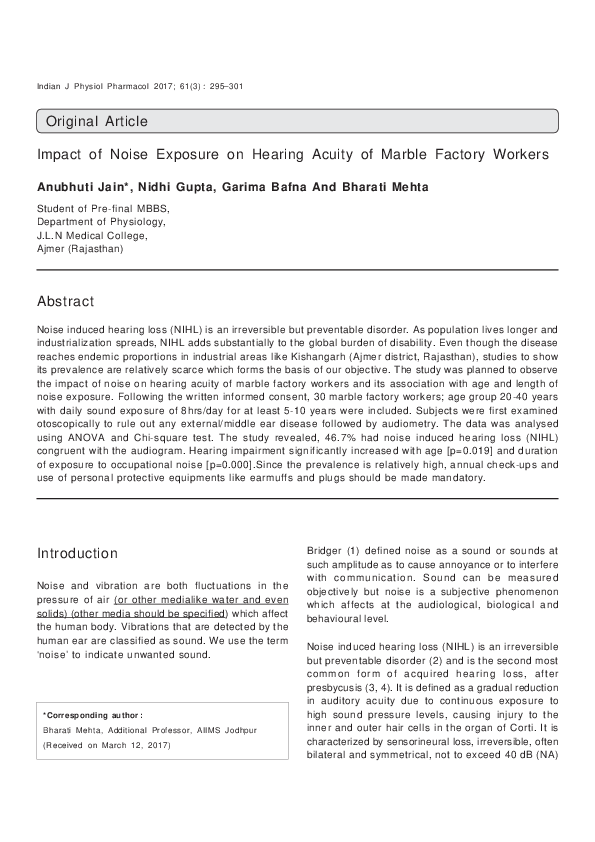 Indian J Physiol Pharmacol 2017; 61(3) : 295–301

Original Article

Impact of Noise Exposure on Hearing Acuity of Marble Factory Workers

Anubhuti Jain*, Nidhi Gupta, Garima Bafna And Bharati Mehta

Student of Pre-final MBBS,
Department of Physiology,
J.L.N Medical College,
Ajmer (Rajasthan)

Abstract

Noise induced hearing loss (NIHL) is an irreversible but preventable disorder. As population lives longer and industrialization spreads, NIHL adds substantially to the global burden of disability. Even though the disease reaches endemic proportions in industrial areas like Kishangarh (Ajmer district, Rajasthan), studies to show its prevalence are relatively scarce which forms the basis of our objective. The study was planned to observe the impact of noise on hearing acuity of marble factory workers and its association with age and length of noise exposure. Following the written informed consent, 30 marble factory workers; age group 20-40 years with daily sound exposure of 8hrs/day for at least 5-10 years were included. Subjects were first examined otoscopically to rule out any external/middle ear disease followed by audiometry. The data was analysed using ANOVA and Chi-square test. The study revealed, 46.7% had noise induced hearing loss (NIHL) congruent with the audiogram. Hearing impairment significantly increased with age [p=0.019] and duration of exposure to occupational noise [p=0.000].Since the prevalence is relatively high, annual check-ups and use of personal protective equipments like earmuffs and plugs should be made mandatory.

Introduction

Noise and vibration are both fluctuations in the pressure of air (or other medialike water and even solids) (other media should be specified) which affect the human body. Vibrations that are detected by the human ear are classified as sound. We use the term 'noise' to indicate unwanted sound.

*Corresponding author :
Bharati Mehta, Additional Professor, AIIMS Jodhpur
(Received on March 12, 2017)

Bridger (1) defined noise as a sound or sounds at such amplitude as to cause annoyance or to interfere with communication. Sound can be measured objectively but noise is a subjective phenomenon which affects at the audiological, biological and behavioural level.

Noise induced hearing loss (NIHL) is an irreversible but preventable disorder (2) and is the second most common form of acquired hearing loss, after presbycusis (3, 4). It is defined as a gradual reduction in auditory acuity due to continuous exposure to high sound pressure levels, causing injury to the inner and outer hair cells in the organ of Corti. It is characterized by sensorineural loss, irreversible, often bilateral and symmetrical, not to exceed 40 dB (NA)